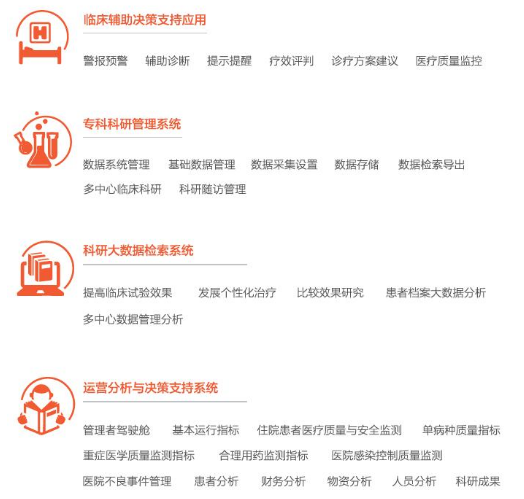 临床辅助决策支持应用

警报预警 辅助诊断 提示提醒 疗效评判 诊疗方案建议 医疗质量监控

专科科研管理系统

数据系统管理 基础数据管理 数据采集设置 数据存储 数据检索导出 多中心临床科研 科研随访管理

科研大数据检索系统

提高临床试验效果 发展个性化治疗 比较效果研究 患者档案大数据分析 多中心数据管理分析

运营分析与决策支持系统

管理者驾驶舱 基本运行指标 住院患者医疗质量与安全监测 单病种质量指标 重症医学质量监测指标 合理用药监测指标 医院感染控制质量监测 医院不良事件管理 患者分析 财务分析 物资分析 人员分析 科研成果